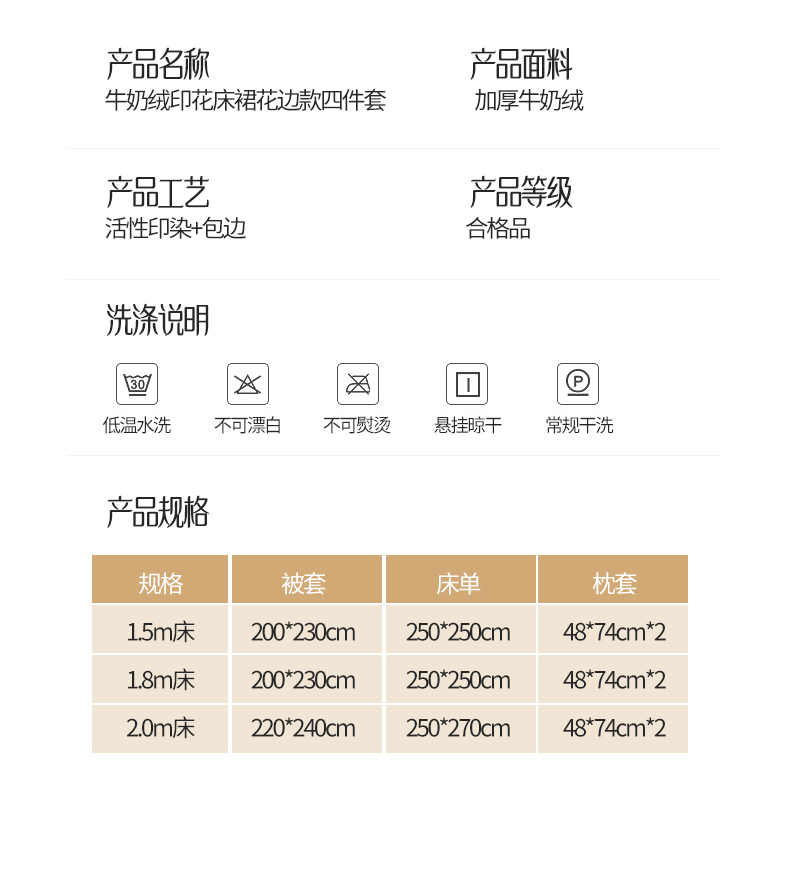 产品名称
牛奶绒印花床裙花边款四件套

产品面料
加厚牛奶绒

产品工艺
活性印染+包边

产品等级
合格品

洗涤说明

30
低温水洗

不可漂白

不可熨烫

悬挂晾干

P
常规干洗

产品规格

| 规格 | 被套 | 床单 | 枕套 |
|---|---|---|---|
| 1.5m床 | 200*230cm | 250*250cm | 48*74cm*2 |
| 1.8m床 | 200*230cm | 250*250cm | 48*74cm*2 |
| 2.0m床 | 220*240cm | 250*270cm | 48*74cm*2 |